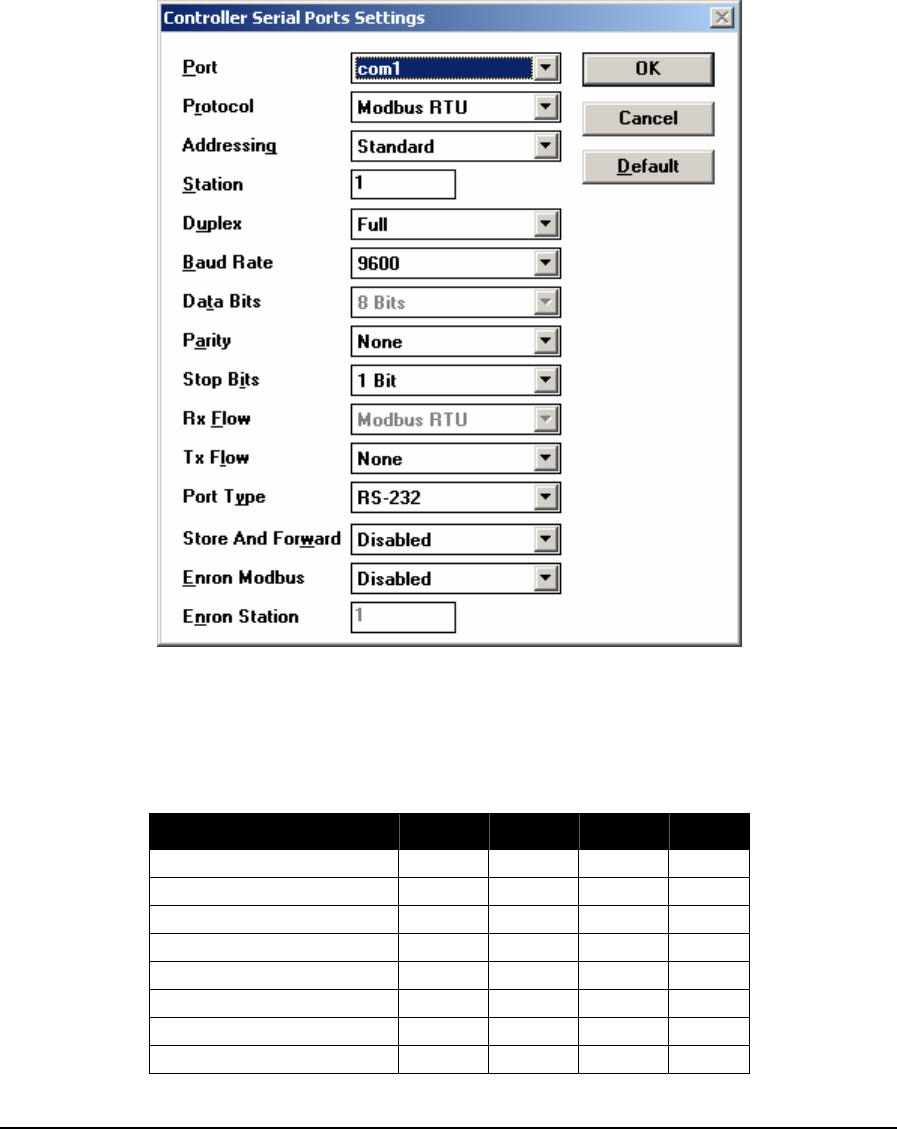 Controller Serial Ports Settings

Port com1
Protocol Modbus RTU
Addressing Standard
Station 1
Duplex Full
Baud Rate 9600
Data Bits 8 Bits
Parity None
Stop Bits 1 Bit
Rx Flow Modbus RTU
Tx Flow None
Port Type RS-232
Store And Forward Disabled
Enron Modbus Disabled
Enron Station 1

OK
Cancel
Default